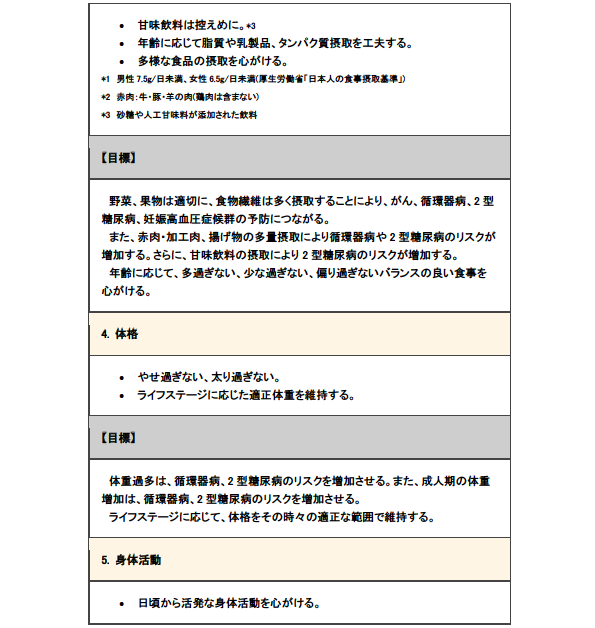 • 甘味飲料は控えめに。*3
• 年齢に応じて脂質や乳製品、タンパク質摂取を工夫する。
• 多様な食品の摂取を心がける。

*1 男性 7.5g/日未満、女性 6.5g/日未満(厚生労働省「日本人の食事摂取基準」)
*2 赤肉:牛・豚・羊の肉(鶏肉は含まない)
*3 砂糖や人工甘味料が添加された飲料

【目標】

野菜、果物は適切に、食物繊維は多く摂取することにより、がん、循環器病、2 型糖尿病、妊娠高血圧症候群の予防につながる。
また、赤肉・加工肉、揚げ物の多量摂取により循環器病や 2 型糖尿病のリスクが増加する。さらに、甘味飲料の摂取により 2 型糖尿病のリスクが増加する。
年齢に応じて、多過ぎない、少な過ぎない、偏り過ぎないバランスの良い食事を心がける。

4. 体格

• やせ過ぎない、太り過ぎない。
• ライフステージに応じた適正体重を維持する。

【目標】

体重過多は、循環器病、2 型糖尿病のリスクを増加させる。また、成人期の体重増加は、循環器病、2 型糖尿病のリスクを増加させる。
ライフステージに応じて、体格をその時々の適正な範囲で維持する。

5. 身体活動

• 日頃から活発な身体活動を心がける。